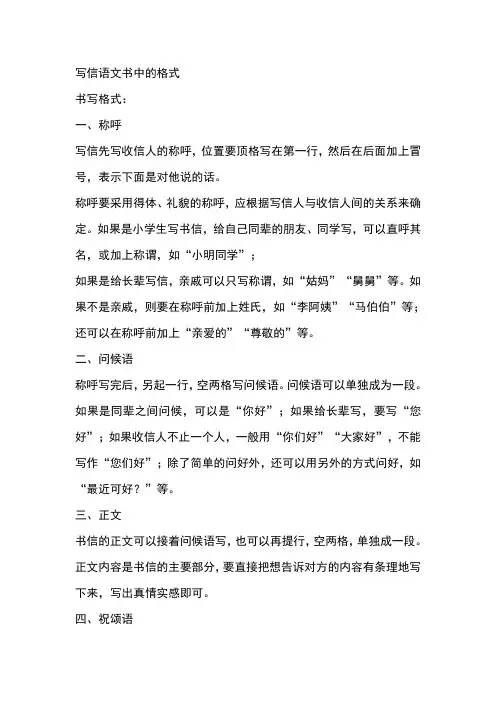 写信语文书中的格式

书写格式：

一、称呼

写信先写收信人的称呼，位置要顶格写在第一行，然后在后面加上冒号，表示下面是对他说的话。

称呼要采用得体、礼貌的称呼，应根据写信人与收信人间的关系来确定。如果是小学生写书信，给自己同辈的朋友、同学写，可以直呼其名，或加上称谓，如“小明同学”；

如果是给长辈写信，亲戚可以只写称谓，如“姑妈”“舅舅”等。如果不是亲戚，则要在称呼前加上姓氏，如“李阿姨”“马伯伯”等；还可以在称呼前加上“亲爱的”“尊敬的”等。

二、问候语

称呼写完后，另起一行，空两格写问候语。问候语可以单独成为一段。如果是同辈之间问候，可以是“你好”；如果给长辈写，要写“您好”；如果收信人不止一个人，一般用“你们好”“大家好”，不能写作“您们好”；除了简单的问好外，还可以用另外的方式问好，如“最近可好？”等。

三、正文

书信的正文可以接着问候语写，也可以再提行，空两格，单独成一段。正文内容是书信的主要部分，要直接把想告诉对方的内容有条理地写下来，写出真情实感即可。

四、祝颂语